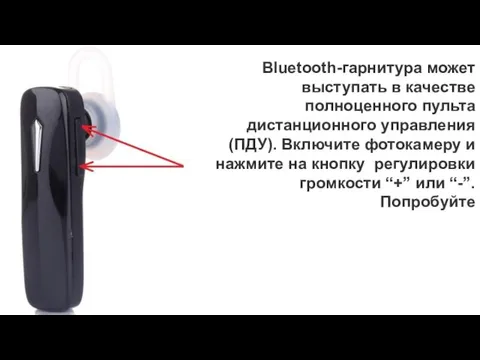 Bluetooth-гарнитура может выступать в качестве полноценного пульта дистанционного управления (ПДУ). Включите фотокамеру и нажмите на кнопку регулировки громкости “+” или “-”. Попробуйте